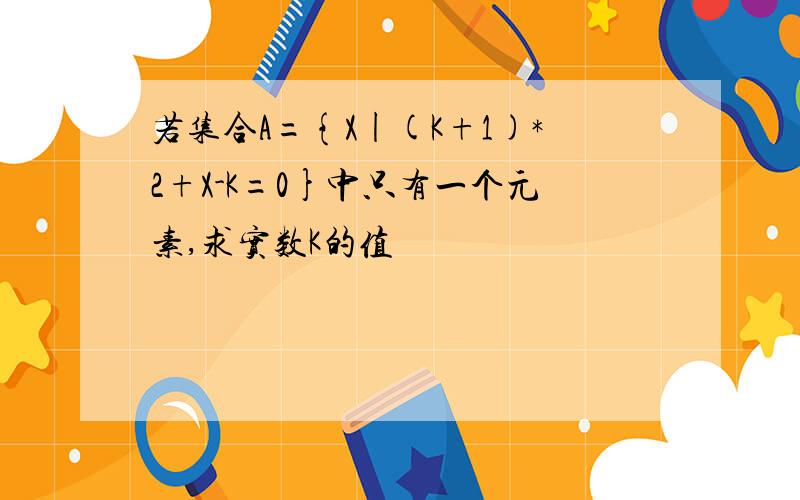 若集合A={X|(K+1)*2+X-K=0}中只有一个元素,求实数K的值